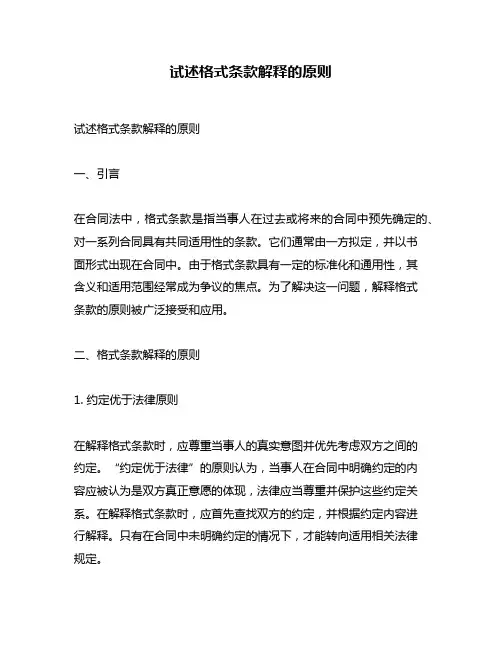 试述格式条款解释的原则

试述格式条款解释的原则

一、引言

在合同法中，格式条款是指当事人在过去或将来的合同中预先确定的、对一系列合同具有共同适用性的条款。它们通常由一方拟定，并以书面形式出现在合同中。由于格式条款具有一定的标准化和通用性，其含义和适用范围经常成为争议的焦点。为了解决这一问题，解释格式条款的原则被广泛接受和应用。

二、格式条款解释的原则

1. 约定优于法律原则

在解释格式条款时，应尊重当事人的真实意图并优先考虑双方之间的约定。“约定优于法律”的原则认为，当事人在合同中明确约定的内容应被认为是双方真正意愿的体现，法律应当尊重并保护这些约定关系。在解释格式条款时，应首先查找双方的约定，并根据约定内容进行解释。只有在合同中未明确约定的情况下，才能转向适用相关法律规定。